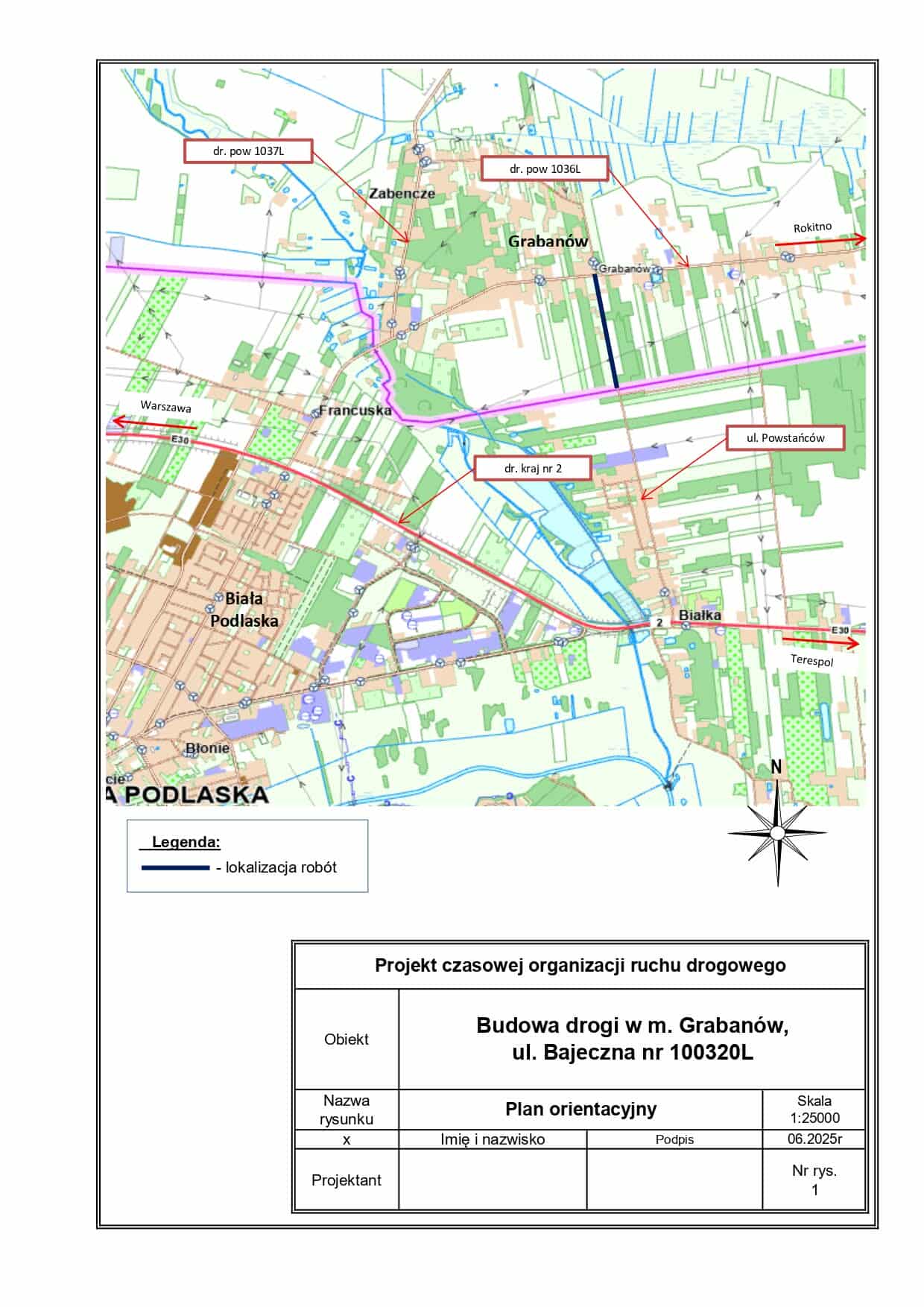 dr. pow 1037L

dr. pow 1036L

Zabencze

Grabanów

Grabanów

Rokitno

Warszawa

E30

Francuska

ul. Powstańców

dr. kraj nr 2

Biała Podlaska

2

Białka

E30

Terespol

Błonie

cie

A PODLASKA

N

Legenda:

- lokalizacja robót

| Projekt czasowej organizacji ruchu drogowego | | | |
|---|---|---|---|
| Obiekt | Budowa drogi w m. Grabanów, ul. Bajeczna nr 100320L | | |
| Nazwa rysunku | Plan orientacyjny | | Skala 1:25000 |
| x | Imię i nazwisko | Podpis | 06.2025r |
| Projektant | | | Nr rys. 1 |